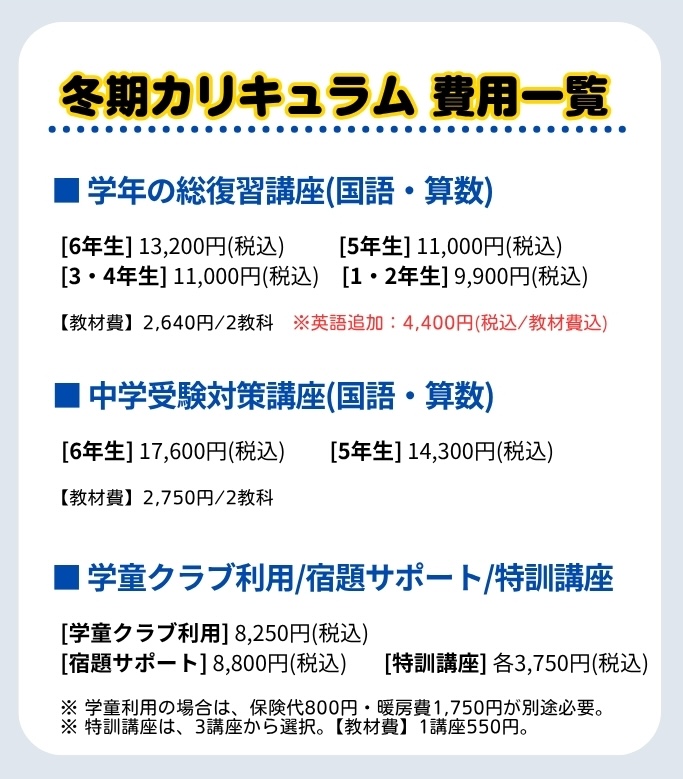 冬期カリキュラム 費用一覧

■ 学年の総復習講座(国語・算数)

[6年生] 13,200円(税込) [5年生] 11,000円(税込)
[3・4年生] 11,000円(税込) [1・2年生] 9,900円(税込)

【教材費】2,640円/2教科 ※英語追加：4,400円(税込/教材費込)

■ 中学受験対策講座(国語・算数)

[6年生] 17,600円(税込) [5年生] 14,300円(税込)

【教材費】2,750円/2教科

■ 学童クラブ利用/宿題サポート/特訓講座

[学童クラブ利用] 8,250円(税込)
[宿題サポート] 8,800円(税込) [特訓講座] 各3,750円(税込)

※ 学童利用の場合は、保険代800円・暖房費1,750円が別途必要。
※ 特訓講座は、3講座から選択。【教材費】1講座550円。